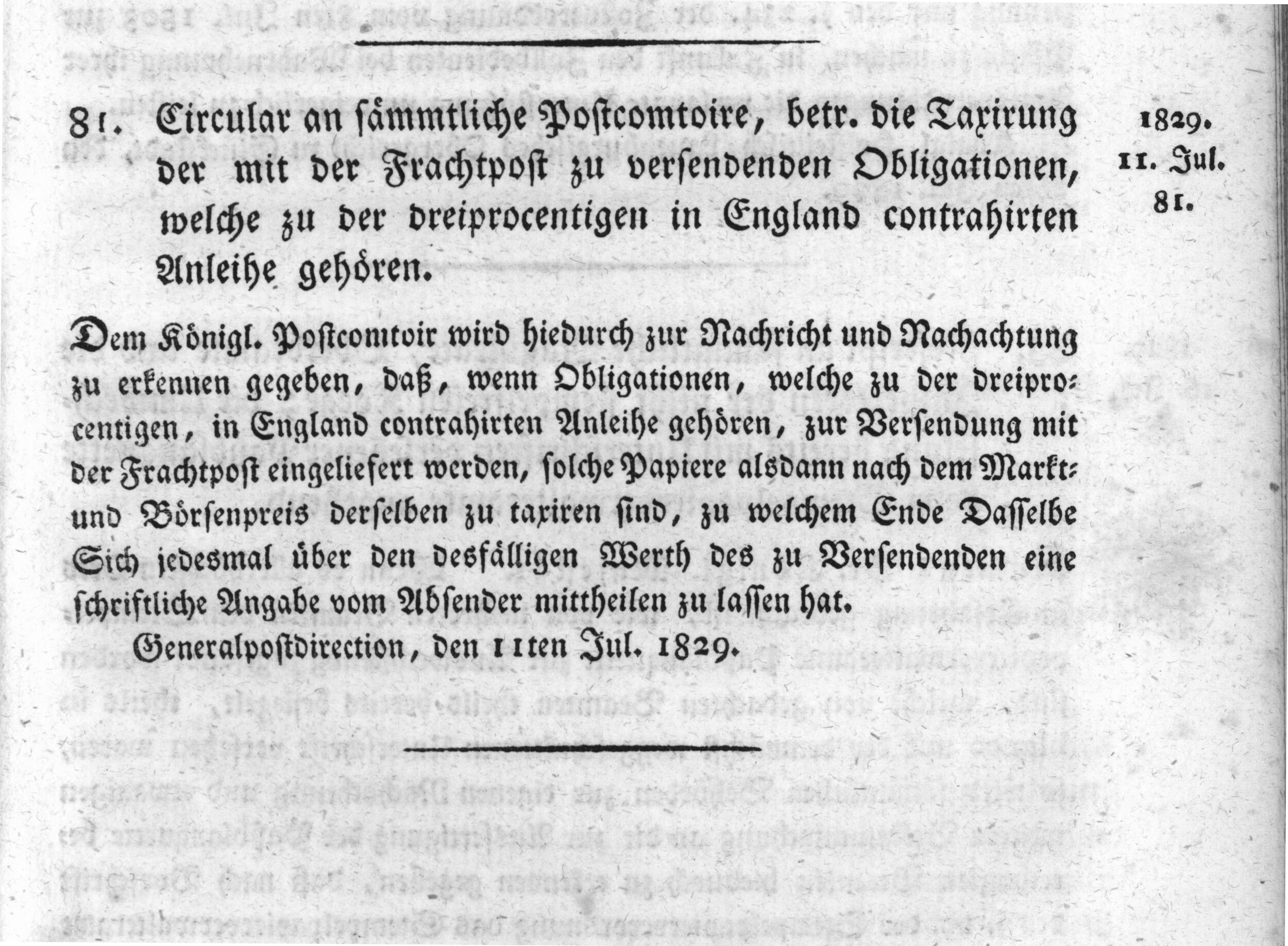 81. Circular an sämmtliche Postcomtoire, betr. die Taxirung der mit der Frachtpost zu versendenden Obligationen, welche zu der dreiprocentigen in England contrahirten Anleihe gehören.

1829.
11. Jul.
81.

Dem Königl. Postcomtoir wird hiedurch zur Nachricht und Nachachtung zu erkennen gegeben, daß, wenn Obligationen, welche zu der dreiprocentigen, in England contrahirten Anleihe gehören, zur Versendung mit der Frachtpost eingeliefert werden, solche Papiere alsdann nach dem Markt- und Börsenpreis derselben zu taxiren sind, zu welchem Ende Dasselbe Sich jedesmal über den desfälligen Werth des zu Versendenden eine schriftliche Angabe vom Absender mittheilen zu lassen hat.

Generalpostdirection, den 11ten Jul. 1829.